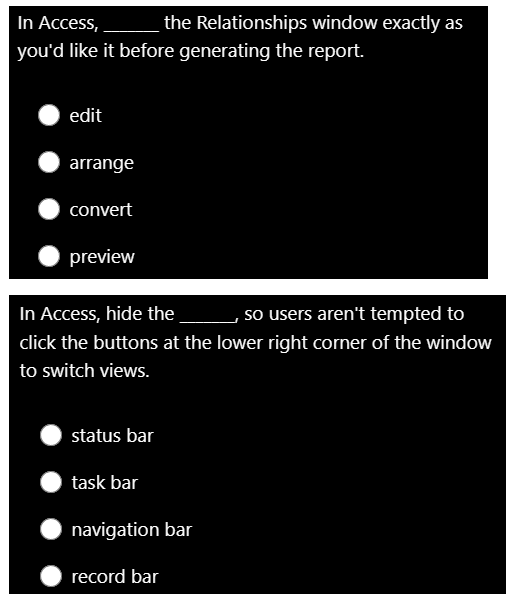 In Access, ______ the Relationships window exactly as you'd like it before generating the report.

edit

arrange

convert

preview

In Access, hide the ______, so users aren't tempted to click the buttons at the lower right corner of the window to switch views.

status bar

task bar

navigation bar

record bar